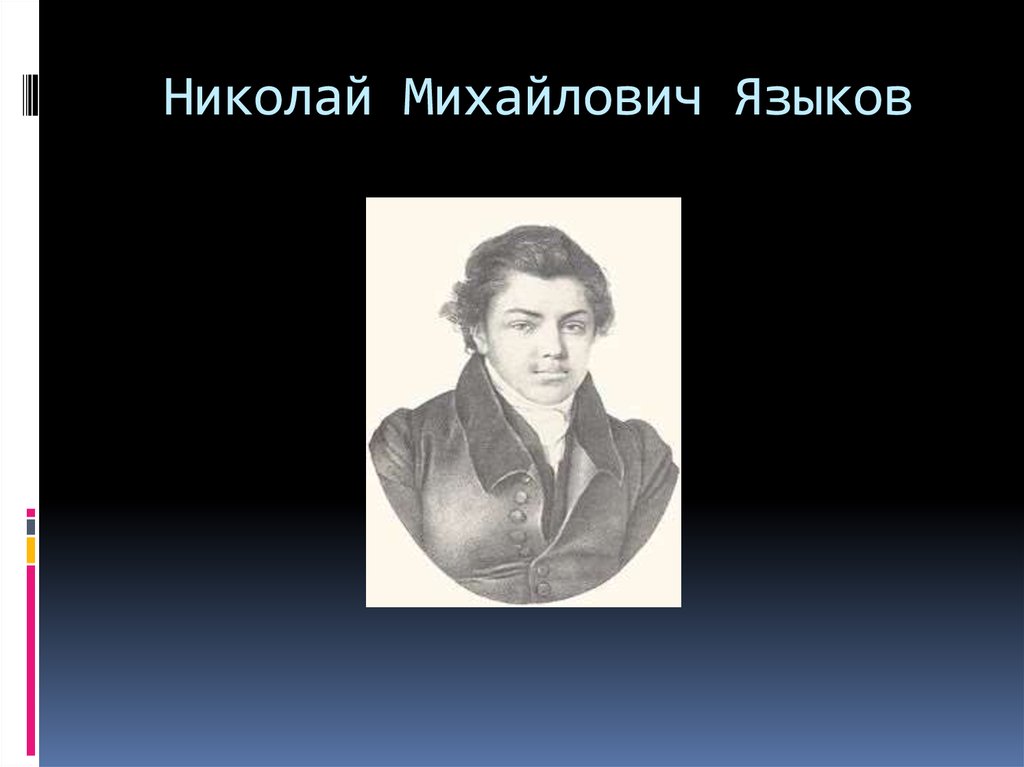 Николай Михайлович Языков